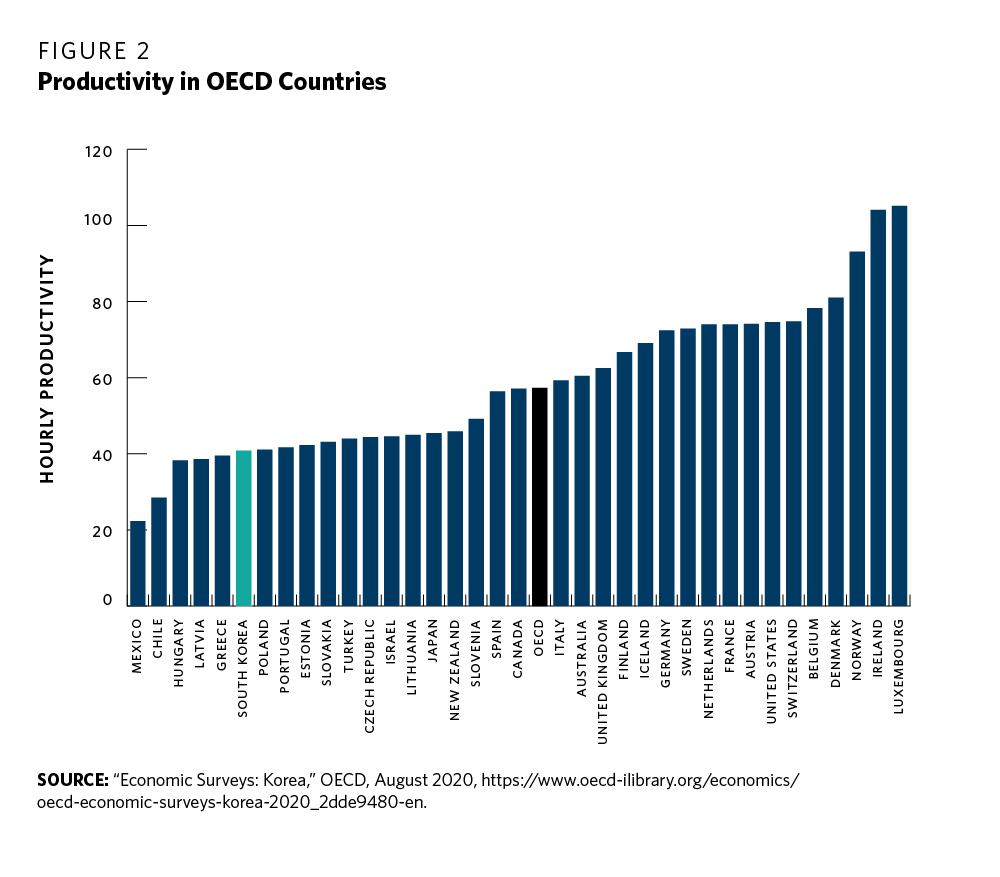 FIGURE 2
Productivity in OECD Countries

HOURLY PRODUCTIVITY

120
100
80
60
40
20
0

MEXICO
CHILE
HUNGARY
LATVIA
GREECE
SOUTH KOREA
POLAND
PORTUGAL
ESTONIA
SLOVAKIA
TURKEY
CZECH REPUBLIC
ISRAEL
LITHUANIA
JAPAN
NEW ZEALAND
SLOVENIA
SPAIN
CANADA
OECD
ITALY
AUSTRALIA
UNITED KINGDOM
FINLAND
ICELAND
GERMANY
SWEDEN
NETHERLANDS
FRANCE
AUSTRIA
UNITED STATES
SWITZERLAND
BELGIUM
DENMARK
NORWAY
IRELAND
LUXEMBOURG

SOURCE: “Economic Surveys: Korea,” OECD, August 2020, https://www.oecd-ilibrary.org/economics/oecd-economic-surveys-korea-2020_2dde9480-en.